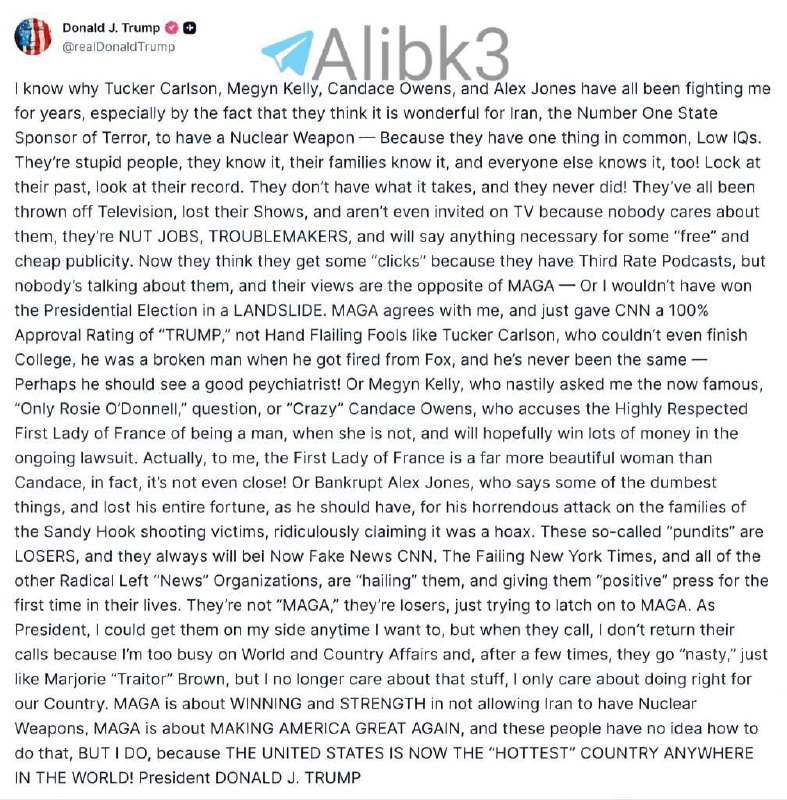 Donald J. Trump
@realDonaldTrump

Alibk3

I know why Tucker Carlson, Megyn Kelly, Candace Owens, and Alex Jones have all been fighting me for years, especially by the fact that they think it is wonderful for Iran, the Number One State Sponsor of Terror, to have a Nuclear Weapon — Because they have one thing in common, Low IQs. They're stupid people, they know it, their families know it, and everyone else knows it, too! Lock at their past, look at their record. They don't have what it takes, and they never did! They've all been thrown off Television, lost their Shows, and aren't even invited on TV because nobody cares about them, they're NUT JOBS, TROUBLEMAKERS, and will say anything necessary for some "free" and cheap publicity. Now they think they get some "clicks" because they have Third Rate Podcasts, but nobody's talking about them, and their views are the opposite of MAGA — Or I wouldn't have won the Presidential Election in a LANDSLIDE. MAGA agrees with me, and just gave CNN a 100% Approval Rating of "TRUMP," not Hand Flailing Fools like Tucker Carlson, who couldn't even finish College, he was a broken man when he got fired from Fox, and he's never been the same — Perhaps he should see a good peychiatrist! Or Megyn Kelly, who nastily asked me the now famous, "Only Rosie O'Donnell," question, or "Crazy" Candace Owens, who accuses the Highly Respected First Lady of France of being a man, when she is not, and will hopefully win lots of money in the ongoing lawsuit. Actually, to me, the First Lady of France is a far more beautiful woman than Candace, in fact, it's not even close! Or Bankrupt Alex Jones, who says some of the dumbest things, and lost his entire fortune, as he should have, for his horrendous attack on the families of the Sandy Hook shooting victims, ridiculously claiming it was a hoax. These so-called "pundits" are LOSERS, and they always will bei Now Fake News CNN, The Failing New York Times, and all of the other Radical Left "News" Organizations, are "hailing" them, and giving them "positive" press for the first time in their lives. They're not "MAGA," they're losers, just trying to latch on to MAGA. As President, I could get them on my side anytime I want to, but when they call, I don't return their calls because I'm too busy on World and Country Affairs and, after a few times, they go "nasty," just like Marjorie "Traitor" Brown, but I no longer care about that stuff, I only care about doing right for our Country. MAGA is about WINNING and STRENGTH in not allowing Iran to have Nuclear Weapons, MAGA is about MAKING AMERICA GREAT AGAIN, and these people have no idea how to do that, BUT I DO, because THE UNITED STATES IS NOW THE "HOTTEST" COUNTRY ANYWHERE IN THE WORLD! President DONALD J. TRUMP